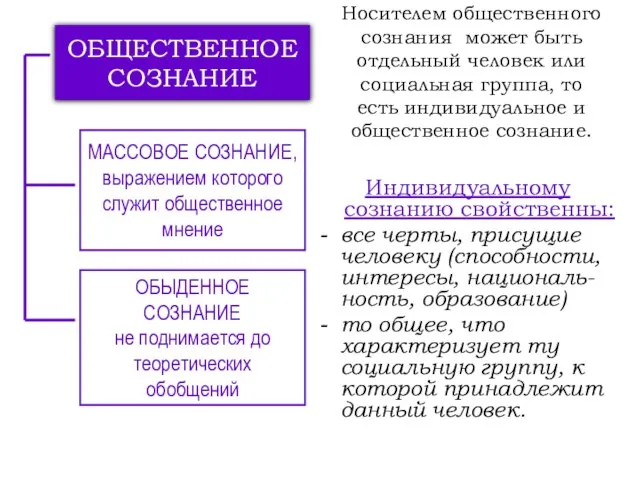 ОБЩЕСТВЕННОЕ СОЗНАНИЕ

МАССОВОЕ СОЗНАНИЕ, выражением которого служит общественное мнение

ОБЫДЕННОЕ СОЗНАНИЕ не поднимается до теоретических обобщений

Носителем общественного сознания может быть отдельный человек или социальная группа, то есть индивидуальное и общественное сознание.

Индивидуальному сознанию свойственны:

- все черты, присущие человеку (способности, интересы, национальность, образование)
- то общее, что характеризует ту социальную группу, к которой принадлежит данный человек.